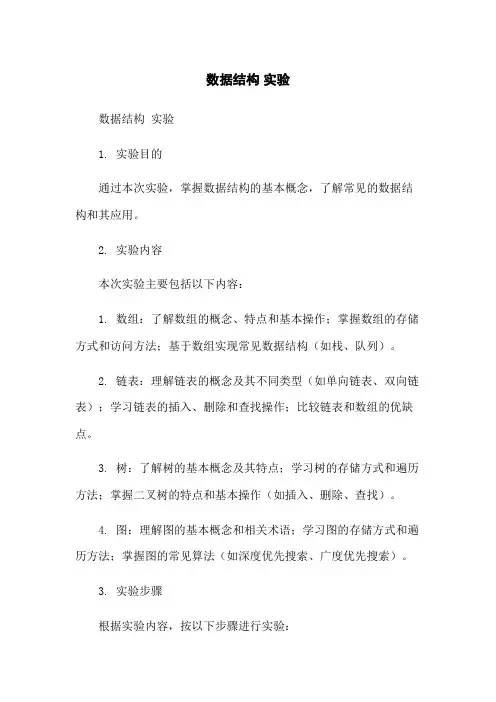 数据结构 实验

数据结构 实验

1. 实验目的

通过本次实验，掌握数据结构的基本概念，了解常见的数据结构和其应用。

2. 实验内容

本次实验主要包括以下内容：

1. 数组：了解数组的概念、特点和基本操作；掌握数组的存储方式和访问方法；基于数组实现常见数据结构（如栈、队列）。

2. 链表：理解链表的概念及其不同类型（如单向链表、双向链表）；学习链表的插入、删除和查找操作；比较链表和数组的优缺点。

3. 树：了解树的基本概念及其特点；学习树的存储方式和遍历方法；掌握二叉树的特点和基本操作（如插入、删除、查找）。

4. 图：理解图的基本概念和相关术语；学习图的存储方式和遍历方法；掌握图的常见算法（如深度优先搜索、广度优先搜索）。

3. 实验步骤

根据实验内容，按以下步骤进行实验：